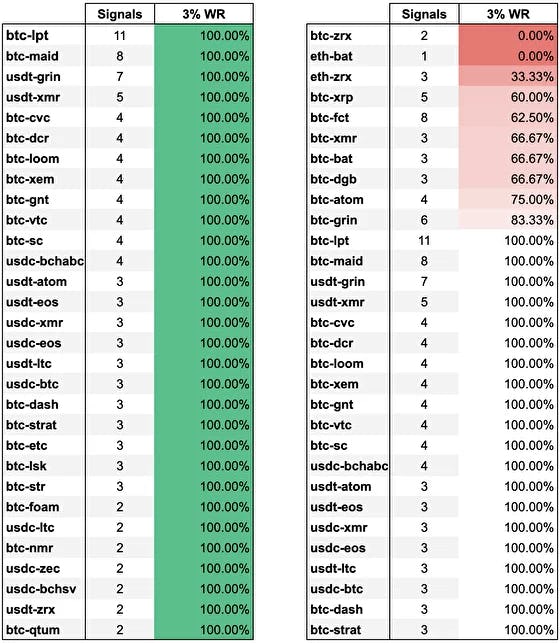 | | Signals | 3% WR |
|---|---|---|
| btc-lpt | 11 | 100.00% |
| btc-maid | 8 | 100.00% |
| usdt-grin | 7 | 100.00% |
| usdt-xmr | 5 | 100.00% |
| btc-cvc | 4 | 100.00% |
| btc-dcr | 4 | 100.00% |
| btc-loom | 4 | 100.00% |
| btc-xem | 4 | 100.00% |
| btc-gnt | 4 | 100.00% |
| btc-vtc | 4 | 100.00% |
| btc-sc | 4 | 100.00% |
| usdc-bchabc | 4 | 100.00% |
| usdt-atom | 3 | 100.00% |
| usdt-eos | 3 | 100.00% |
| usdc-xmr | 3 | 100.00% |
| usdc-eos | 3 | 100.00% |
| usdt-ltc | 3 | 100.00% |
| usdc-btc | 3 | 100.00% |
| btc-dash | 3 | 100.00% |
| btc-strat | 3 | 100.00% |
| btc-etc | 3 | 100.00% |
| btc-lsk | 3 | 100.00% |
| btc-str | 3 | 100.00% |
| btc-foam | 2 | 100.00% |
| usdc-ltc | 2 | 100.00% |
| btc-nmr | 2 | 100.00% |
| usdc-zec | 2 | 100.00% |
| usdc-bchsv | 2 | 100.00% |
| usdt-zrx | 2 | 100.00% |
| btc-qtum | 2 | 100.00% |

| | Signals | 3% WR |
|---|---|---|
| btc-zrx | 2 | 0.00% |
| eth-bat | 1 | 0.00% |
| eth-zrx | 3 | 33.33% |
| btc-xrp | 5 | 60.00% |
| btc-fct | 8 | 62.50% |
| btc-xmr | 3 | 66.67% |
| btc-bat | 3 | 66.67% |
| btc-dgb | 3 | 66.67% |
| btc-atom | 4 | 75.00% |
| btc-grin | 6 | 83.33% |
| btc-lpt | 11 | 100.00% |
| btc-maid | 8 | 100.00% |
| usdt-grin | 7 | 100.00% |
| usdt-xmr | 5 | 100.00% |
| btc-cvc | 4 | 100.00% |
| btc-dcr | 4 | 100.00% |
| btc-loom | 4 | 100.00% |
| btc-xem | 4 | 100.00% |
| btc-gnt | 4 | 100.00% |
| btc-vtc | 4 | 100.00% |
| btc-sc | 4 | 100.00% |
| usdc-bchabc | 4 | 100.00% |
| usdt-atom | 3 | 100.00% |
| usdt-eos | 3 | 100.00% |
| usdc-xmr | 3 | 100.00% |
| usdc-eos | 3 | 100.00% |
| usdt-ltc | 3 | 100.00% |
| usdc-btc | 3 | 100.00% |
| btc-dash | 3 | 100.00% |
| btc-strat | 3 | 100.00% |